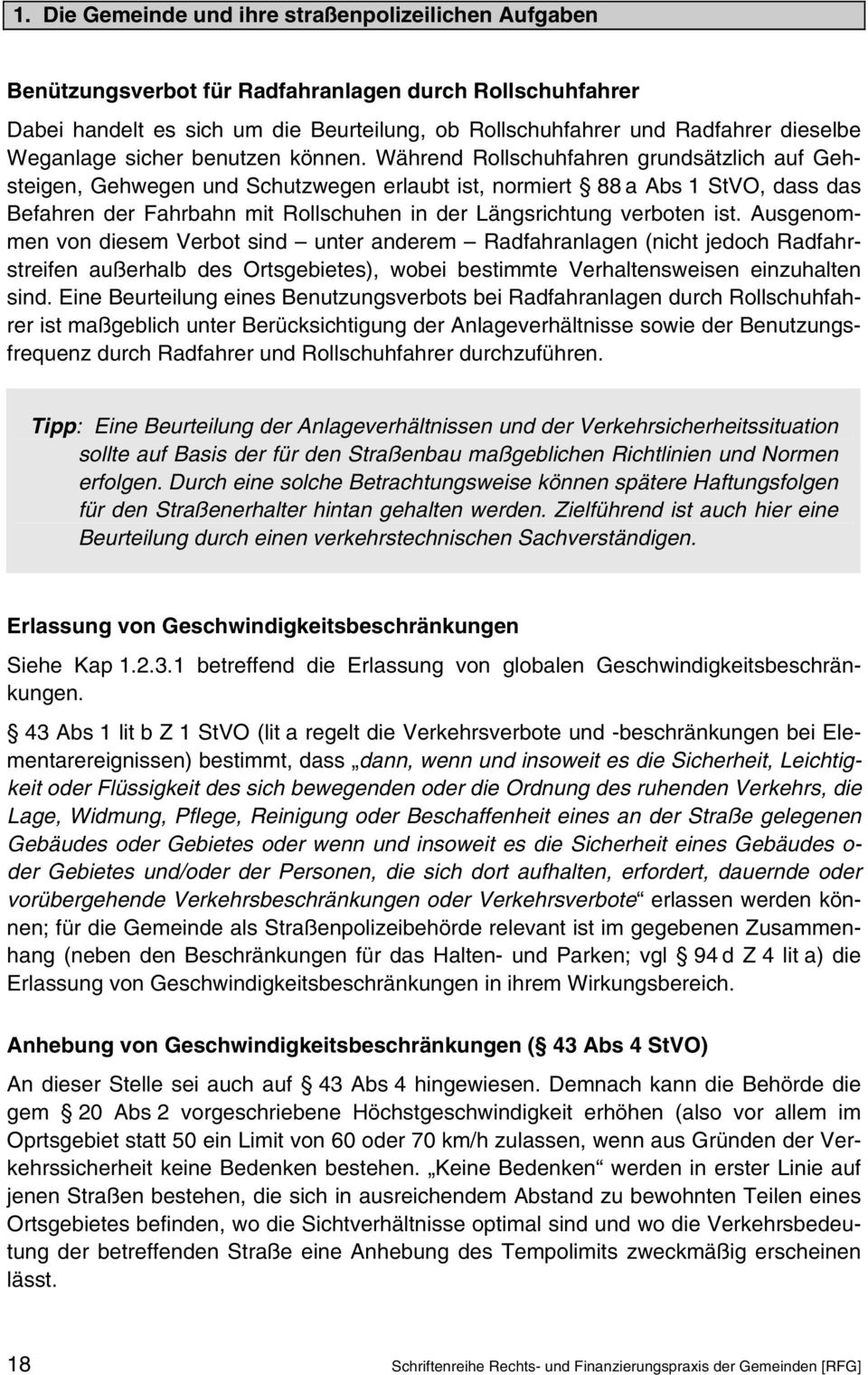 1. Die Gemeinde und ihre straßenpolizeilichen Aufgaben

Benützungsverbot für Radfahranlagen durch Rollschuhfahrer

Dabei handelt es sich um die Beurteilung, ob Rollschuhfahrer und Radfahrer dieselbe Weganlage sicher benutzen können. Während Rollschuhfahren grundsätzlich auf Gehsteigen, Gehwegen und Schutzwegen erlaubt ist, normiert § 88 a Abs 1 StVO, dass das Befahren der Fahrbahn mit Rollschuhen in der Längsrichtung verboten ist. Ausgenommen von diesem Verbot sind – unter anderem – Radfahranlagen (nicht jedoch Radfahrstreifen außerhalb des Ortsgebietes), wobei bestimmte Verhaltensweisen einzuhalten sind. Eine Beurteilung eines Benutzungsverbots bei Radfahranlagen durch Rollschuhfahrer ist maßgeblich unter Berücksichtigung der Anlageverhältnisse sowie der Benutzungsfrequenz durch Radfahrer und Rollschuhfahrer durchzuführen.

Tipp: Eine Beurteilung der Anlageverhältnissen und der Verkehrsicherheitssituation sollte auf Basis der für den Straßenbau maßgeblichen Richtlinien und Normen erfolgen. Durch eine solche Betrachtungsweise können spätere Haftungsfolgen für den Straßenerhalter hintan gehalten werden. Zielführend ist auch hier eine Beurteilung durch einen verkehrstechnischen Sachverständigen.

Erlassung von Geschwindigkeitsbeschränkungen

Siehe Kap 1.2.3.1 betreffend die Erlassung von globalen Geschwindigkeitsbeschränkungen.

§ 43 Abs 1 lit b Z 1 StVO (lit a regelt die Verkehrsverbote und -beschränkungen bei Elementarereignissen) bestimmt, dass „dann, wenn und insoweit es die Sicherheit, Leichtigkeit oder Flüssigkeit des sich bewegenden oder die Ordnung des ruhenden Verkehrs, die Lage, Widmung, Pflege, Reinigung oder Beschaffenheit eines an der Straße gelegenen Gebäudes oder Gebietes oder wenn und insoweit es die Sicherheit eines Gebäudes oder Gebietes und/oder der Personen, die sich dort aufhalten, erfordert, dauernde oder vorübergehende Verkehrsbeschränkungen oder Verkehrsverbote“ erlassen werden können; für die Gemeinde als Straßenpolizeibehörde relevant ist im gegebenen Zusammenhang (neben den Beschränkungen für das Halten- und Parken; vgl § 94 d Z 4 lit a) die Erlassung von Geschwindigkeitsbeschränkungen in ihrem Wirkungsbereich.

Anhebung von Geschwindigkeitsbeschränkungen (§ 43 Abs 4 StVO)

An dieser Stelle sei auch auf § 43 Abs 4 hingewiesen. Demnach kann die Behörde die gem § 20 Abs 2 vorgeschriebene Höchstgeschwindigkeit erhöhen (also vor allem im Oprtsgebiet statt 50 ein Limit von 60 oder 70 km/h zulassen, wenn aus Gründen der Verkehrssicherheit keine Bedenken bestehen. „Keine Bedenken“ werden in erster Linie auf jenen Straßen bestehen, die sich in ausreichendem Abstand zu bewohnten Teilen eines Ortsgebietes befinden, wo die Sichtverhältnisse optimal sind und wo die Verkehrsbedeutung der betreffenden Straße eine Anhebung des Tempolimits zweckmäßig erscheinen lässt.

18 Schriftenreihe Rechts- und Finanzierungspraxis der Gemeinden [RFG]